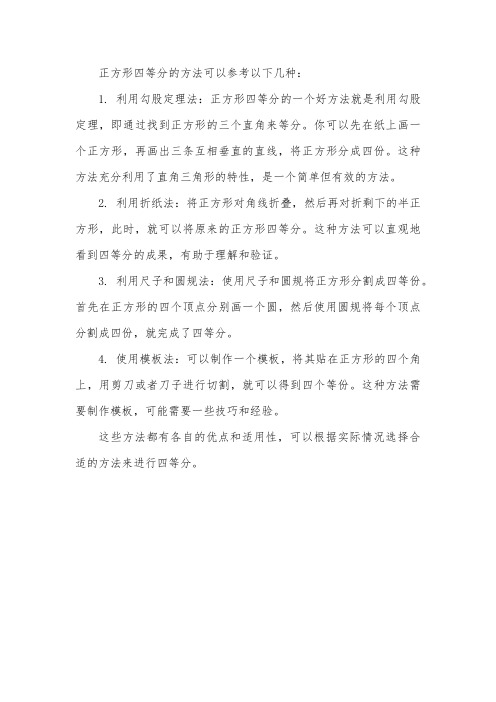 正方形四等分的方法可以参考以下几种：

1. 利用勾股定理法：正方形四等分的一个好方法就是利用勾股定理，即通过找到正方形的三个直角来等分。你可以先在纸上画一个正方形，再画出三条互相垂直的直线，将正方形分成四份。这种方法充分利用了直角三角形的特性，是一个简单但有效的方法。

2. 利用折纸法：将正方形对角线折叠，然后再对折剩下的半正方形，此时，就可以将原来的正方形四等分。这种方法可以直观地看到四等分的成果，有助于理解和验证。

3. 利用尺子和圆规法：使用尺子和圆规将正方形分割成四等份。首先在正方形的四个顶点分别画一个圆，然后使用圆规将每个顶点分割成四份，就完成了四等分。

4. 使用模板法：可以制作一个模板，将其贴在正方形的四个角上，用剪刀或者刀子进行切割，就可以得到四个等份。这种方法需要制作模板，可能需要一些技巧和经验。

这些方法都有各自的优点和适用性，可以根据实际情况选择合适的方法来进行四等分。